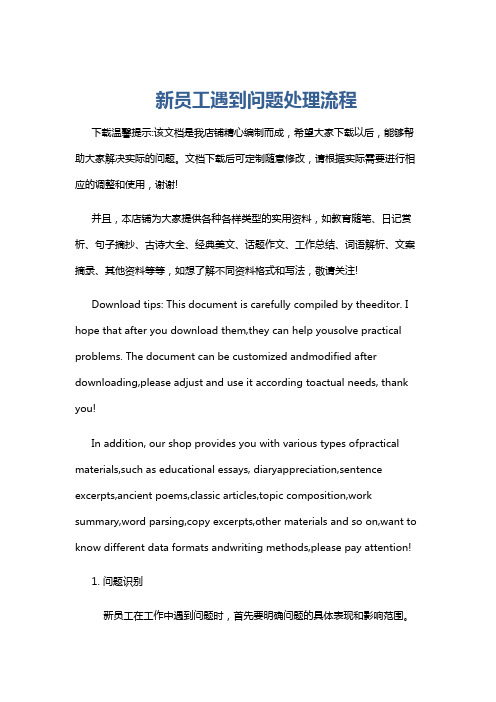 新员工遇到问题处理流程

下载温馨提示:该文档是我店铺精心编制而成，希望大家下载以后，能够帮助大家解决实际的问题。文档下载后可定制随意修改，请根据实际需要进行相应的调整和使用，谢谢!

并且，本店铺为大家提供各种各样类型的实用资料，如教育随笔、日记赏析、句子摘抄、古诗大全、经典美文、话题作文、工作总结、词语解析、文案摘录、其他资料等等，如想了解不同资料格式和写法，敬请关注!

Download tips: This document is carefully compiled by theeditor. I hope that after you download them,they can help yousolve practical problems. The document can be customized andmodified after downloading,please adjust and use it according toactual needs, thank you!

In addition, our shop provides you with various types ofpractical materials,such as educational essays, diaryappreciation,sentence excerpts,ancient poems,classic articles,topic composition,work summary,word parsing,copy excerpts,other materials and so on,want to know different data formats andwriting methods,please pay attention!

1. 问题识别

新员工在工作中遇到问题时，首先要明确问题的具体表现和影响范围。